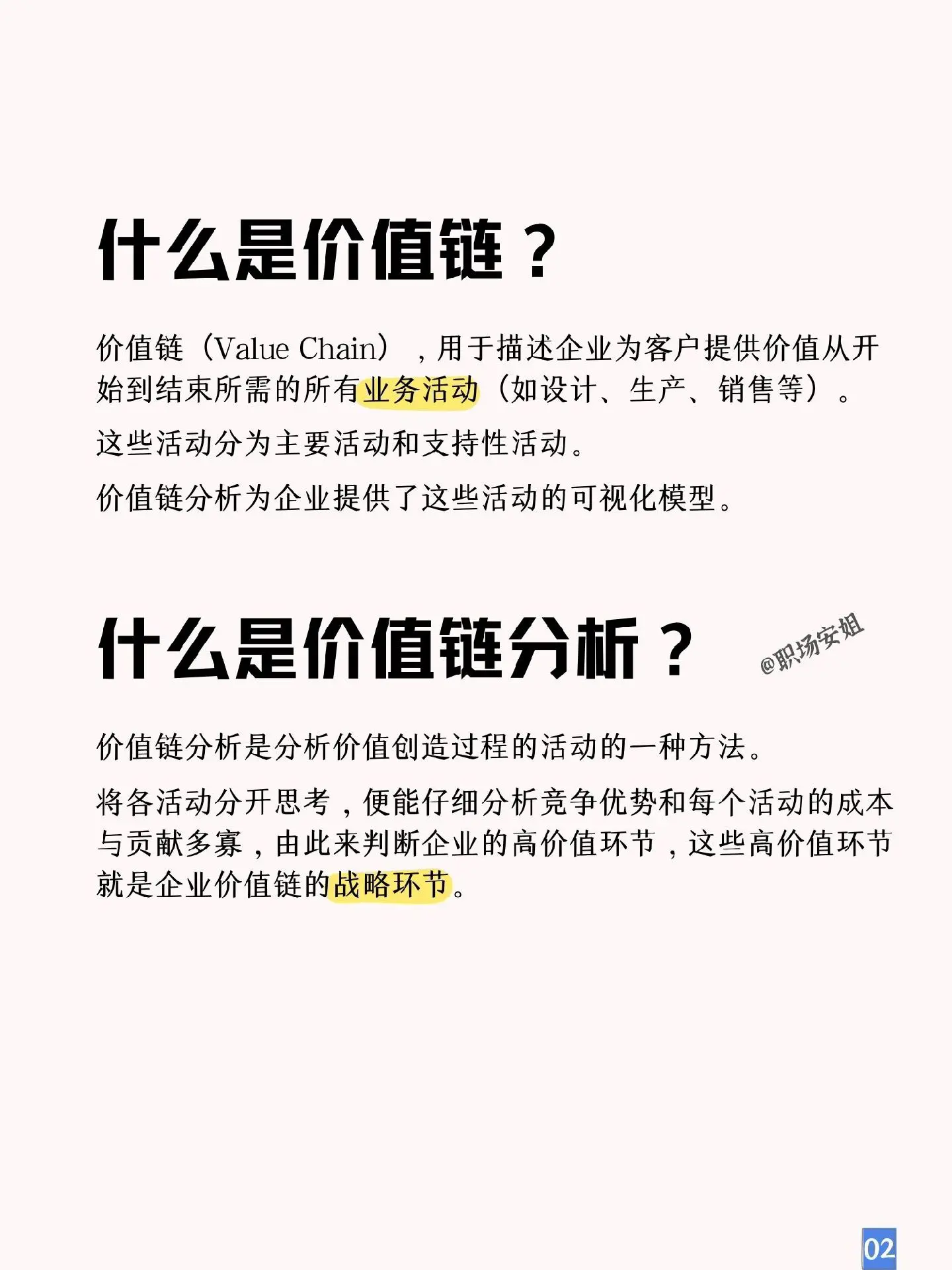 什么是价值链？

价值链（Value Chain），用于描述企业为客户提供价值从开始到结束所需的所有业务活动（如设计、生产、销售等）。

这些活动分为主要活动和支持性活动。

价值链分析为企业提供了这些活动的可视化模型。

什么是价值链分析？

价值链分析是分析价值创造过程的活动的一种方法。

将各活动分开思考，便能仔细分析竞争优势和每个活动的成本与贡献多寡，由此来判断企业的高价值环节，这些高价值环节就是企业价值链的战略环节。

02

@职场安姐